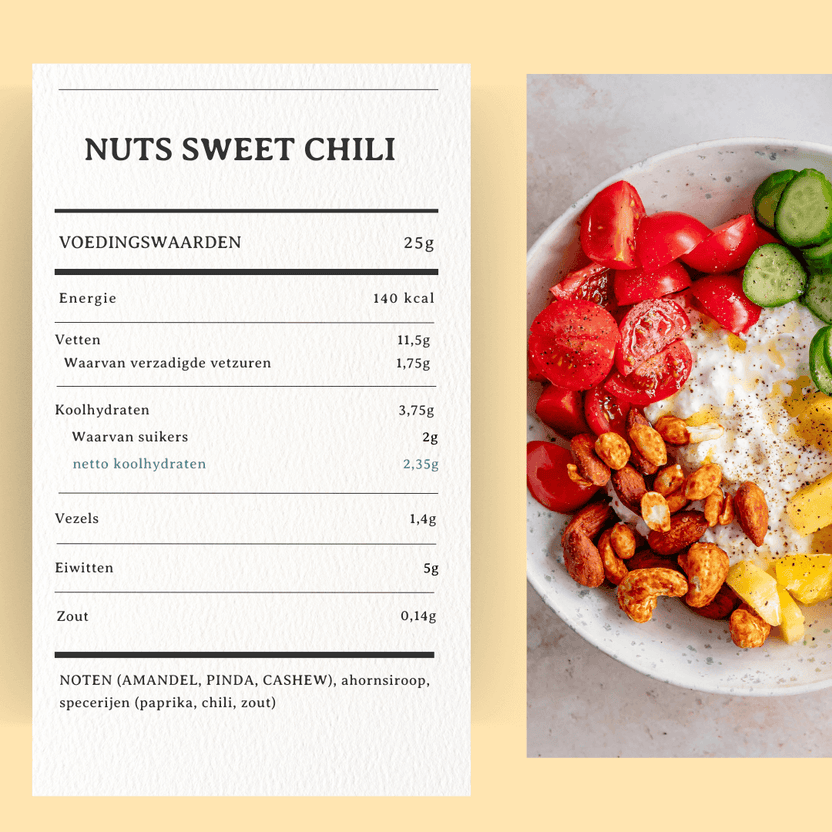 NUTS SWEET CHILI

| VOEDINGSWAARDEN | 25g |
|---|---|
| Energie | 140 kcal |
| Vetten | 11,5g |
| Waarvan verzadigde vetzuren | 1,75g |
| Koolhydraten | 3,75g |
| Waarvan suikers | 2g |
| netto koolhydraten | 2,35g |
| Vezels | 1,4g |
| Eiwitten | 5g |
| Zout | 0,14g |

NOTEN (AMANDEL, PINDA, CASHEW), ahornsiroop, specerijen (paprika, chili, zout)